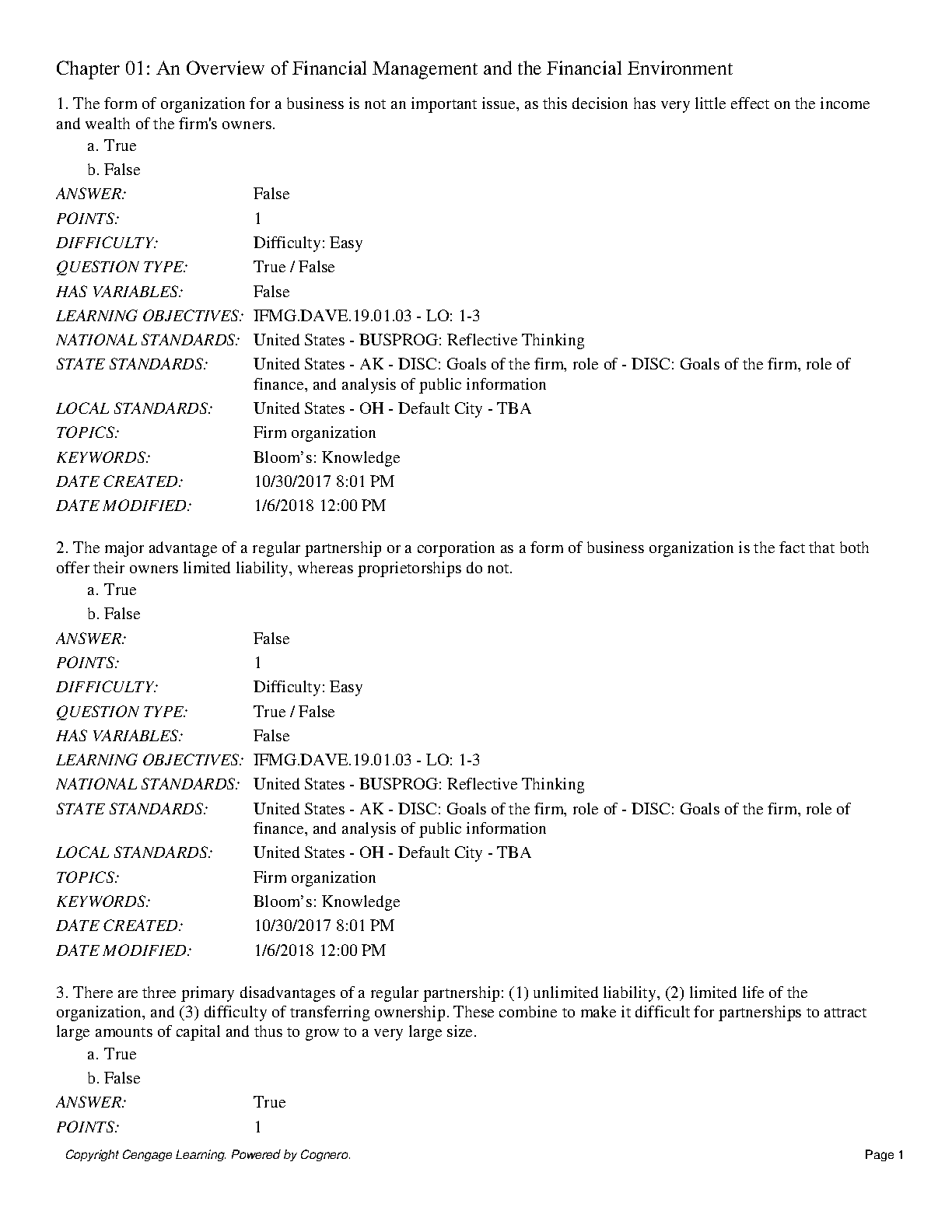 Chapter 01: An Overview of Financial Management and the Financial Environment

1. The form of organization for a business is not an important issue, as this decision has very little effect on the income and wealth of the firm's owners.

a. True
b. False

| | |
|---|---|
| ANSWER: | False |
| POINTS: | 1 |
| DIFFICULTY: | Difficulty: Easy |
| QUESTION TYPE: | True / False |
| HAS VARIABLES: | False |
| LEARNING OBJECTIVES: | IFMG.DAVE.19.01.03 - LO: 1-3 |
| NATIONAL STANDARDS: | United States - BUSPROG: Reflective Thinking |
| STATE STANDARDS: | United States - AK - DISC: Goals of the firm, role of - DISC: Goals of the firm, role of finance, and analysis of public information |
| LOCAL STANDARDS: | United States - OH - Default City - TBA |
| TOPICS: | Firm organization |
| KEYWORDS: | Bloom's: Knowledge |
| DATE CREATED: | 10/30/2017 8:01 PM |
| DATE MODIFIED: | 1/6/2018 12:00 PM |

2. The major advantage of a regular partnership or a corporation as a form of business organization is the fact that both offer their owners limited liability, whereas proprietorships do not.

a. True
b. False

| | |
|---|---|
| ANSWER: | False |
| POINTS: | 1 |
| DIFFICULTY: | Difficulty: Easy |
| QUESTION TYPE: | True / False |
| HAS VARIABLES: | False |
| LEARNING OBJECTIVES: | IFMG.DAVE.19.01.03 - LO: 1-3 |
| NATIONAL STANDARDS: | United States - BUSPROG: Reflective Thinking |
| STATE STANDARDS: | United States - AK - DISC: Goals of the firm, role of - DISC: Goals of the firm, role of finance, and analysis of public information |
| LOCAL STANDARDS: | United States - OH - Default City - TBA |
| TOPICS: | Firm organization |
| KEYWORDS: | Bloom's: Knowledge |
| DATE CREATED: | 10/30/2017 8:01 PM |
| DATE MODIFIED: | 1/6/2018 12:00 PM |

3. There are three primary disadvantages of a regular partnership: (1) unlimited liability, (2) limited life of the organization, and (3) difficulty of transferring ownership. These combine to make it difficult for partnerships to attract large amounts of capital and thus to grow to a very large size.

a. True
b. False

| | |
|---|---|
| ANSWER: | True |
| POINTS: | 1 |

Copyright Cengage Learning. Powered by Cognero.

Page 1